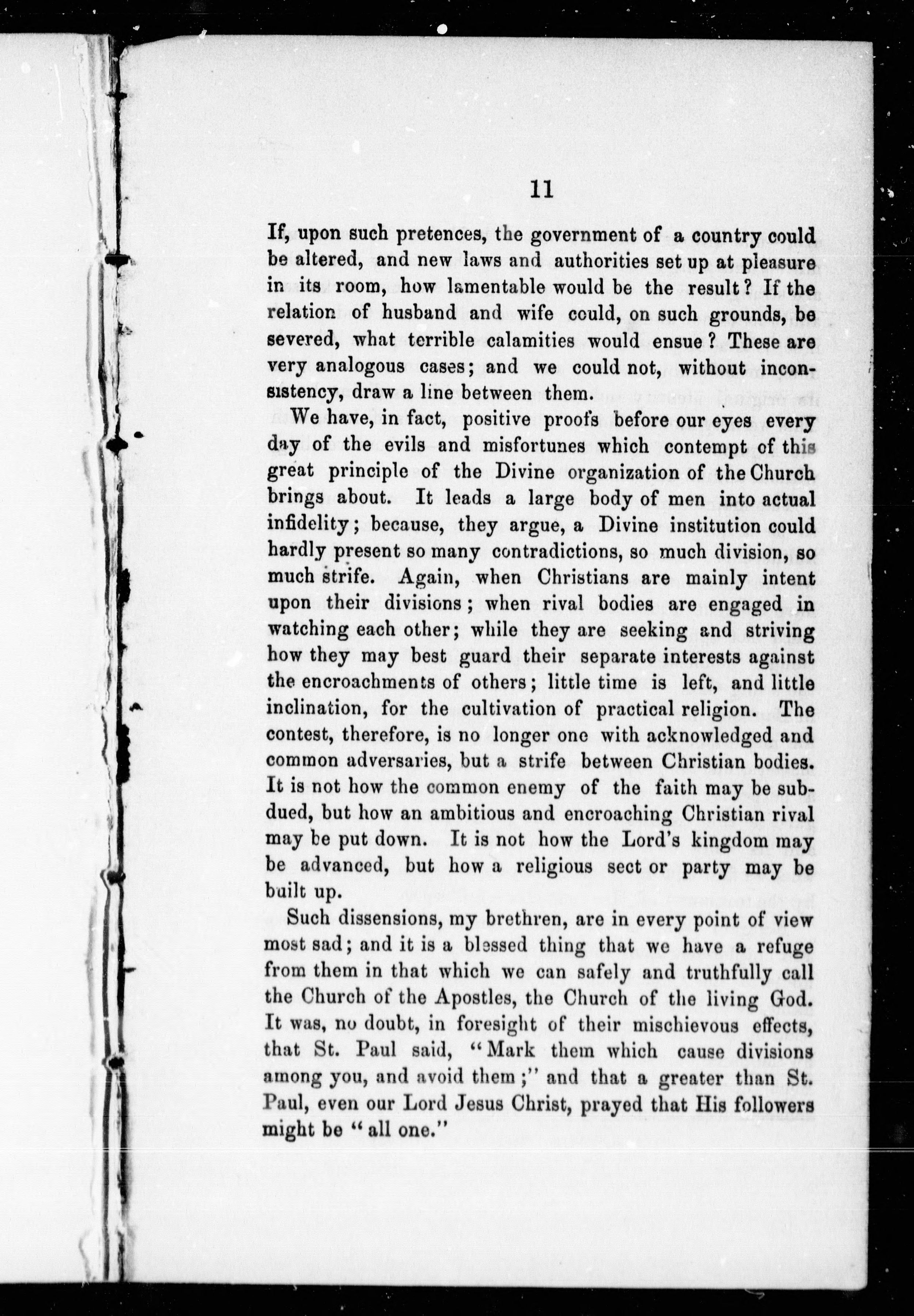 11

If, upon such pretences, the government of a country could be altered, and new laws and authorities set up at pleasure in its room, how lamentable would be the result? If the relation of husband and wife could, on such grounds, be severed, what terrible calamities would ensue? These are very analogous cases; and we could not, without inconsistency, draw a line between them.

We have, in fact, positive proofs before our eyes every day of the evils and misfortunes which contempt of this great principle of the Divine organization of the Church brings about. It leads a large body of men into actual infidelity; because, they argue, a Divine institution could hardly present so many contradictions, so much division, so much strife. Again, when Christians are mainly intent upon their divisions; when rival bodies are engaged in watching each other; while they are seeking and striving how they may best guard their separate interests against the encroachments of others; little time is left, and little inclination, for the cultivation of practical religion. The contest, therefore, is no longer one with acknowledged and common adversaries, but a strife between Christian bodies. It is not how the common enemy of the faith may be subdued, but how an ambitious and encroaching Christian rival may be put down. It is not how the Lord's kingdom may be advanced, but how a religious sect or party may be built up.

Such dissensions, my brethren, are in every point of view most sad; and it is a blessed thing that we have a refuge from them in that which we can safely and truthfully call the Church of the Apostles, the Church of the living God. It was, no doubt, in foresight of their mischievous effects, that St. Paul said, "Mark them which cause divisions among you, and avoid them;" and that a greater than St. Paul, even our Lord Jesus Christ, prayed that His followers might be "all one."